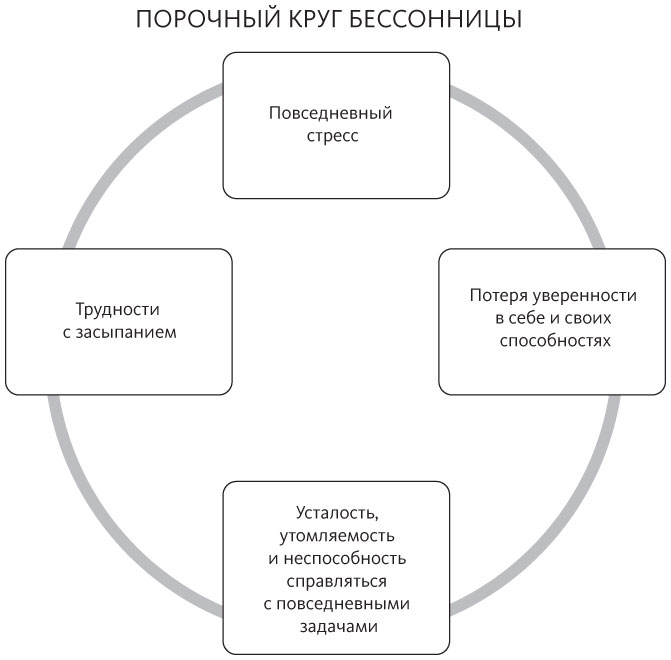 ПОРОЧНЫЙ КРУГ БЕССОННИЦЫ

Повседневный стресс

Трудности с засыпанием

Потеря уверенности в себе и своих способностях

Усталость, утомляемость и неспособность справляться с повседневными задачами